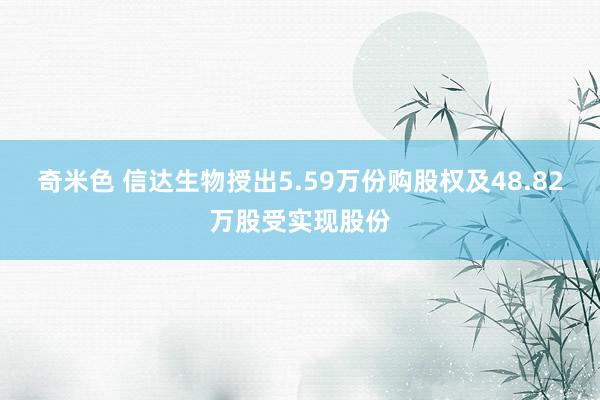 奇米色 信达生物授出5.59万份购股权及48.82万股受实现股份